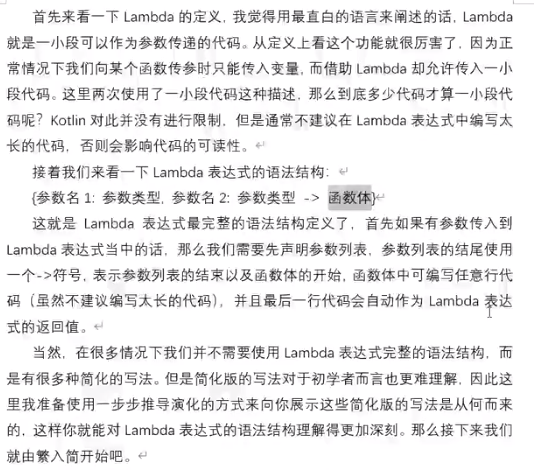 首先来看一下 Lambda 的定义，我觉得用最直白的语言来阐述的话，Lambda 就是一小段可以作为参数传递的代码。从定义上看这个功能就很厉害了，因为正常情况下我们向某个函数传参时只能传入变量，而借助 Lambda 却允许传入一小段代码。这里两次使用了一小段代码这种描述，那么到底多少代码才算一小段代码呢？Kotlin 对此并没有进行限制，但是通常不建议在 Lambda 表达式中编写太长的代码，否则会影响代码的可读性。

接着我们来看一下 Lambda 表达式的语法结构：

{参数名 1: 参数类型, 参数名 2: 参数类型 -> 函数体}

这就是 Lambda 表达式最完整的语法结构定义了，首先如果有参数传入到 Lambda 表达式当中的话，那么我们需要先声明参数列表，参数列表的结尾使用一个->符号，表示参数列表的结束以及函数体的开始，函数体中可编写任意行代码（虽然不建议编写太长的代码），并且最后一行代码会自动作为 Lambda 表达式的返回值。

当然，在很多情况下我们并不需要使用 Lambda 表达式完整的语法结构，而是有很多种简化的写法。但是简化版的写法对于初学者而言也更难理解，因此这里我准备使用一步步推导演化的方式来向你展示这些简化版的写法是从何而来的，这样你就能对 Lambda 表达式的语法结构理解得更加深刻。那么接下来我们就由繁入简开始吧。